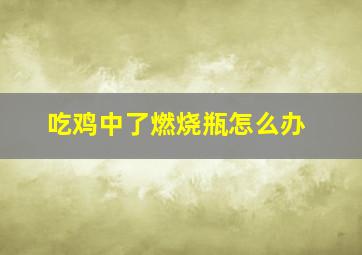 吃鸡中了燃烧瓶怎么办